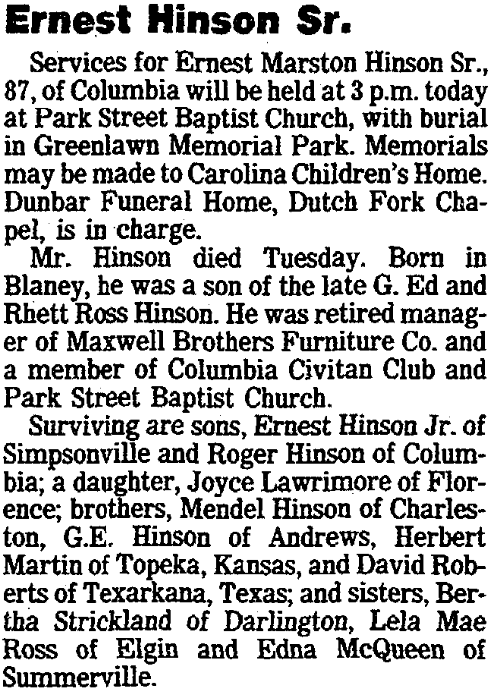 Ernest Hinson Sr.

Services for Ernest Marston Hinson Sr., 87, of Columbia will be held at 3 p.m. today at Park Street Baptist Church, with burial in Greenlawn Memorial Park. Memorials may be made to Carolina Children's Home. Dunbar Funeral Home, Dutch Fork Chapel, is in charge.

Mr. Hinson died Tuesday. Born in Blaney, he was a son of the late G. Ed and Rhett Ross Hinson. He was retired manager of Maxwell Brothers Furniture Co. and a member of Columbia Civitan Club and Park Street Baptist Church.

Surviving are sons, Ernest Hinson Jr. of Simpsonville and Roger Hinson of Columbia; a daughter, Joyce Lawrimore of Florence; brothers, Mendel Hinson of Charleston, G.E. Hinson of Andrews, Herbert Martin of Topeka, Kansas, and David Roberts of Texarkana, Texas; and sisters, Bertha Strickland of Darlington, Lela Mae Ross of Elgin and Edna McQueen of Summerville.